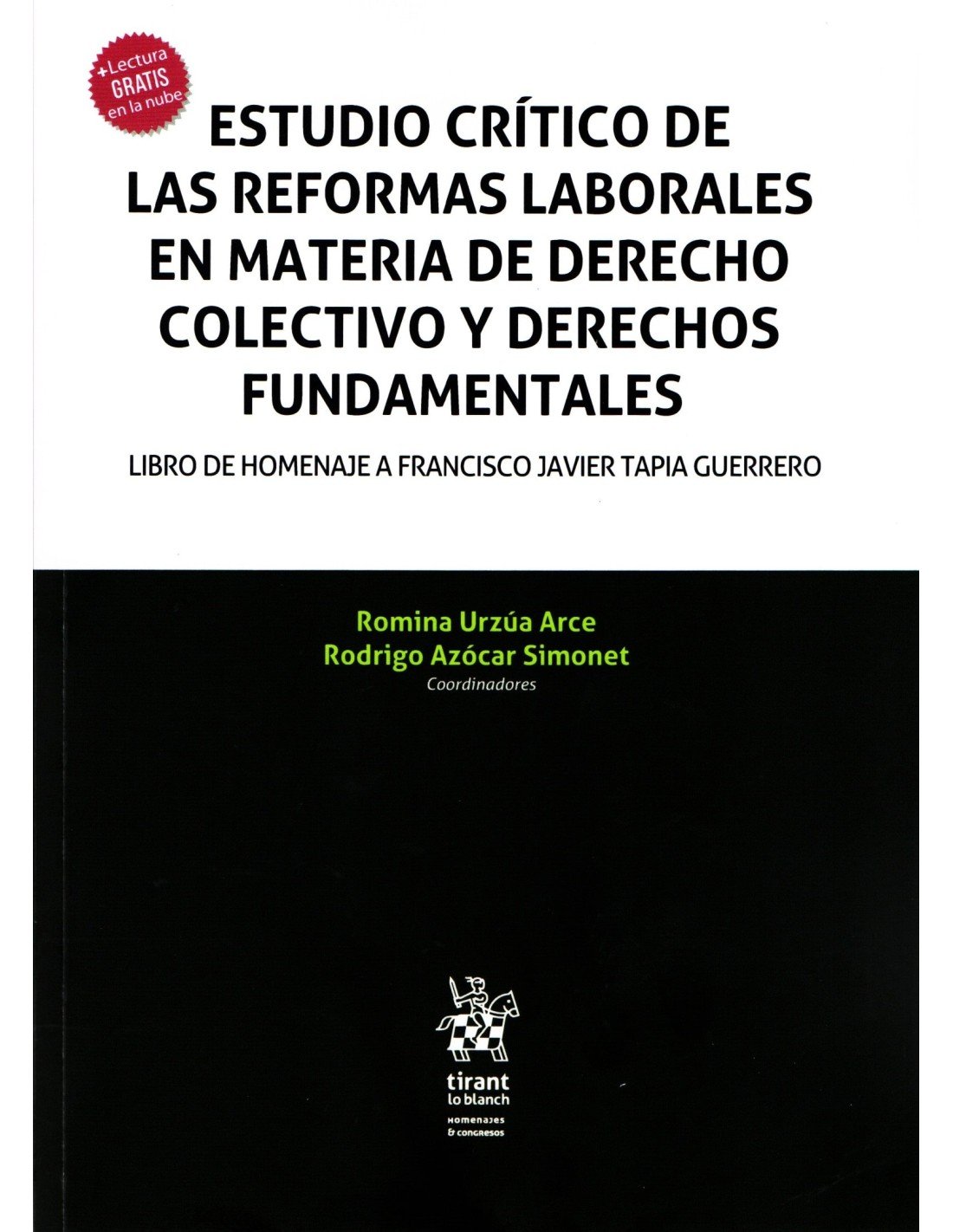 +Lectura
GRATIS
en la nube

ESTUDIO CRÍTICO DE LAS REFORMAS LABORALES EN MATERIA DE DERECHO COLECTIVO Y DERECHOS FUNDAMENTALES

LIBRO DE HOMENAJE A FRANCISCO JAVIER TAPIA GUERRERO

Romina Urzúa Arce
Rodrigo Azócar Simonet
Coordinadores

tirant
lo blanch
HOMENAJES
& CONGRESOS